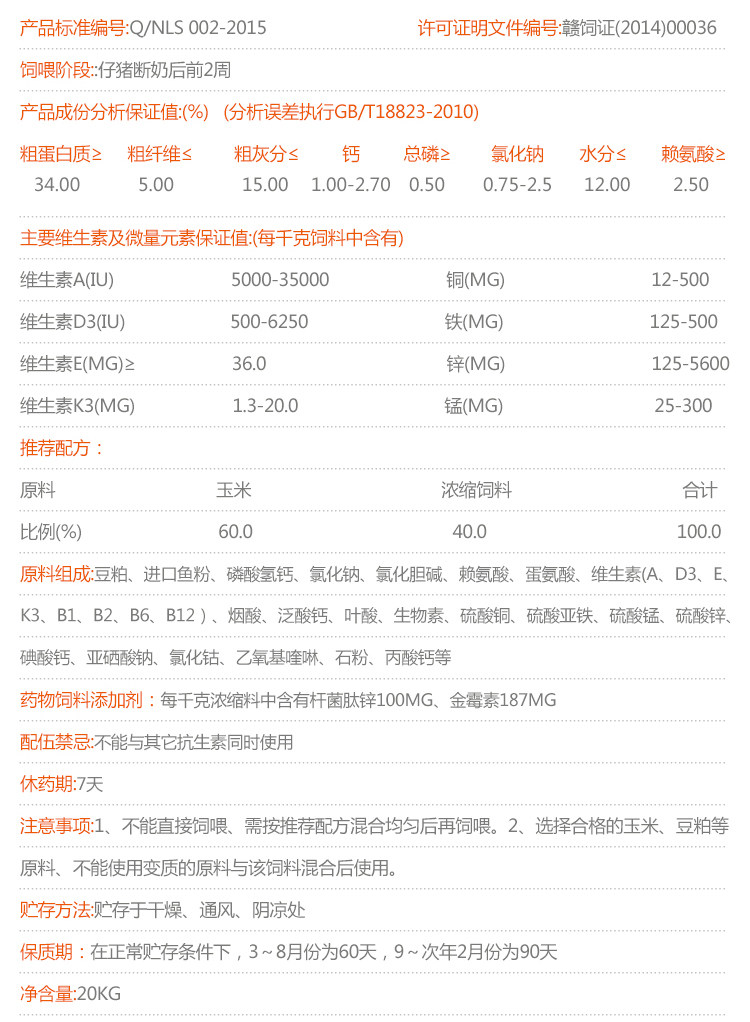 产品标准编号:Q/NLS 002-2015 许可证明文件编号:赣饲证(2014)00036

饲喂阶段::仔猪断奶后前2周

产品成份分析保证值:(%) (分析误差执行GB/T18823-2010)

| 粗蛋白质≥ | 粗纤维≤ | 粗灰分≤ | 钙 | 总磷≥ | 氯化钠 | 水分≤ | 赖氨酸≥ |
|---|---|---|---|---|---|---|---|
| 34.00 | 5.00 | 15.00 | 1.00-2.70 | 0.50 | 0.75-2.5 | 12.00 | 2.50 |

主要维生素及微量元素保证值:(每千克饲料中含有)

| 维生素A(IU) | 5000-35000 | 铜(MG) | 12-500 |
|---|---|---|---|
| 维生素D3(IU) | 500-6250 | 铁(MG) | 125-500 |
| 维生素E(MG)≥ | 36.0 | 锌(MG) | 125-5600 |
| 维生素K3(MG) | 1.3-20.0 | 锰(MG) | 25-300 |

推荐配方：

| 原料 | 玉米 | 浓缩饲料 | 合计 |
|---|---|---|---|
| 比例(%) | 60.0 | 40.0 | 100.0 |

原料组成:豆粕、进口鱼粉、磷酸氢钙、氯化钠、氯化胆碱、赖氨酸、蛋氨酸、维生素(A、D3、E、K3、B1、B2、B6、B12）、烟酸、泛酸钙、叶酸、生物素、硫酸铜、硫酸亚铁、硫酸锰、硫酸锌、碘酸钙、亚硒酸钠、氯化钴、乙氧基喹啉、石粉、丙酸钙等

药物饲料添加剂：每千克浓缩料中含有杆菌肽锌100MG、金霉素187MG

配伍禁忌:不能与其它抗生素同时使用

休药期:7天

注意事项:1、不能直接饲喂、需按推荐配方混合均匀后再饲喂。2、选择合格的玉米、豆粕等原料、不能使用变质的原料与该饲料混合后使用。

贮存方法:贮存于干燥、通风、阴凉处

保质期：在正常贮存条件下，3～8月份为60天，9～次年2月份为90天

净含量:20KG